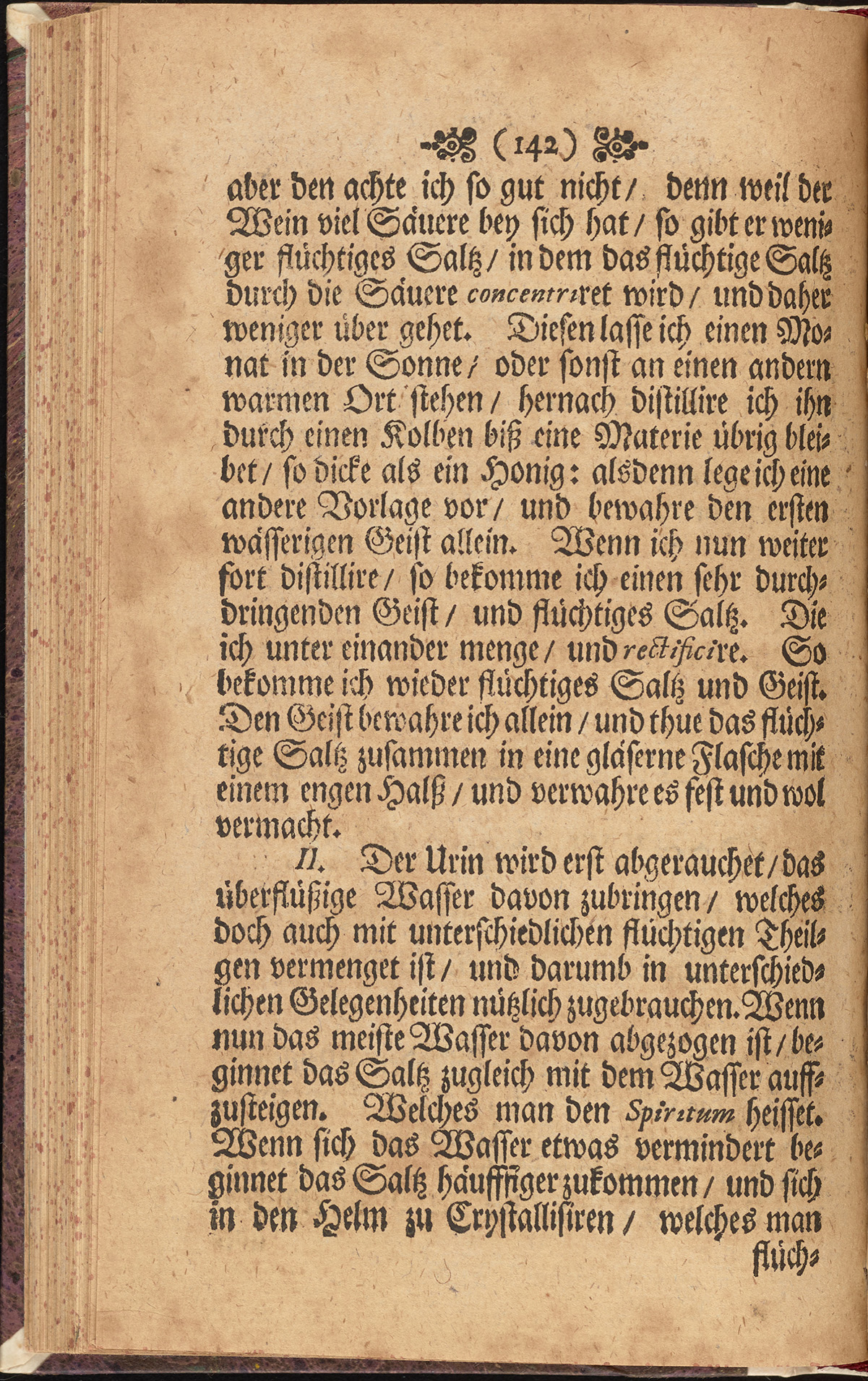 (142)

aber den achte ich so gut nicht/ denn weil der Wein viel Säuere bey sich hat/ so gibt er weniger flüchtiges Saltz/ in dem das flüchtige Saltz durch die Säuere concentriret wird/ und daher weniger über gehet. Diesen lasse ich einen Monat in der Sonne/ oder sonst an einen andern warmen Ort stehen/ hernach distillire ich ihn durch einen Kolben biß eine Materie übrig bleibet/ so dicke als ein Honig: alsdenn lege ich eine andere Vorlage vor/ und bewahre den ersten wässerigen Geist allein. Wenn ich nun weiter fort distillire/ so bekomme ich einen sehr durchdringenden Geist/ und flüchtiges Saltz. Die ich unter einander menge/ und rectificire. So bekomme ich wieder flüchtiges Saltz und Geist. Den Geist bewahre ich allein/ und thue das flüchtige Saltz zusammen in eine gläserne Flasche mit einem engen Halß/ und verwahre es fest und wol vermacht.

II. Der Urin wird erst abgerauchet/ das überflüßige Wasser davon zubringen/ welches doch auch mit unterschiedlichen flüchtigen Theilgen vermenget ist/ und darumb in unterschiedlichen Gelegenheiten nützlich zugebrauchen. Wenn nun das meiste Wasser davon abgezogen ist/ beginnet das Saltz zugleich mit dem Wasser auffzusteigen. Welches man den Spiritum heisset. Wenn sich das Wasser etwas vermindert beginnet das Saltz häuffiger zukommen/ und sich in den Helm zu Crystallisiren/ welches man flüch-